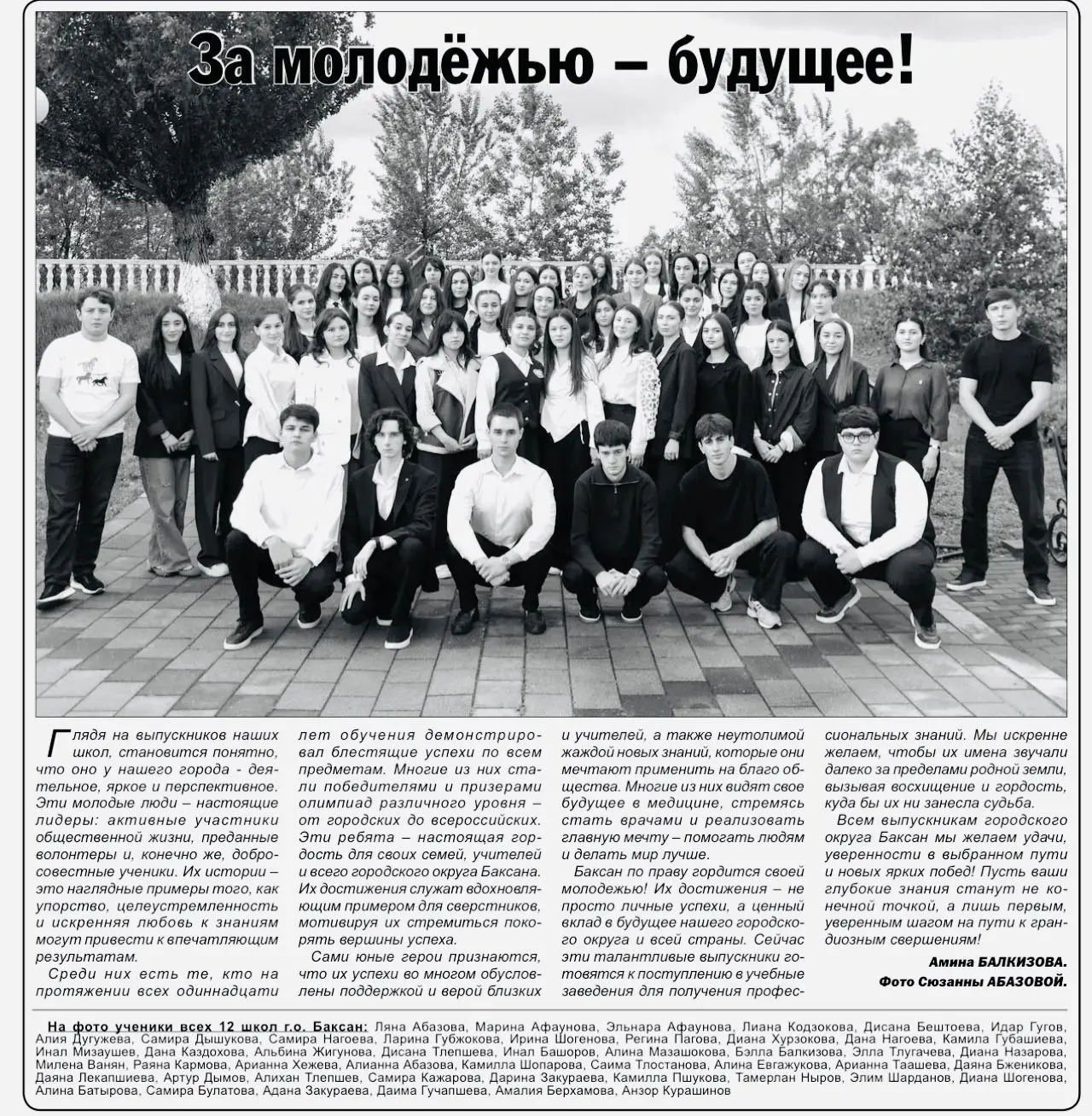 За молодёжью – будущее!

Глядя на выпускников наших школ, становится понятно, что оно у нашего города - деятельное, яркое и перспективное. Эти молодые люди – настоящие лидеры: активные участники общественной жизни, преданные волонтеры и, конечно же, добросовестные ученики. Их истории – это наглядные примеры того, как упорство, целеустремленность и искренняя любовь к знаниям могут привести к впечатляющим результатам.

Среди них есть те, кто на протяжении всех одиннадцати лет обучения демонстрировал блестящие успехи по всем предметам. Многие из них стали победителями и призерами олимпиад различного уровня – от городских до всероссийских. Эти ребята – настоящая гордость для своих семей, учителей и всего городского округа Баксана. Их достижения служат вдохновляющим примером для сверстников, мотивируя их стремиться покорять вершины успеха.

Сами юные герои признаются, что их успехи во многом обусловлены поддержкой и верой близких и учителей, а также неутолимой жаждой новых знаний, которые они мечтают применить на благо общества. Многие из них видят свое будущее в медицине, стремясь стать врачами и реализовать главную мечту – помогать людям и делать мир лучше.

Баксан по праву гордится своей молодежью! Их достижения – не просто личные успехи, а ценный вклад в будущее нашего городского округа и всей страны. Сейчас эти талантливые выпускники готовятся к поступлению в учебные заведения для получения профессиональных знаний. Мы искренне желаем, чтобы их имена звучали далеко за пределами родной земли, вызывая восхищение и гордость, куда бы их ни занесла судьба.

Всем выпускникам городского округа Баксан мы желаем удачи, уверенности в выбранном пути и новых ярких побед! Пусть ваши глубокие знания станут не конечной точкой, а лишь первым, уверенным шагом на пути к грандиозным свершениям!

Амина БАЛКИЗОВА.
Фото Сюзанны АБАЗОВОЙ.

На фото ученики всех 12 школ г.о. Баксан: Ляна Абазова, Марина Афаунова, Эльнара Афаунова, Лиана Кодзокова, Дисана Бештоева, Идар Гугов, Алия Дугужева, Самира Дышукова, Самира Нагоева, Ларина Губжокова, Ирина Шогенова, Регина Пагова, Диана Хурзокова, Дана Нагоева, Камила Губашиева, Инал Мизаушев, Дана Каздохова, Альбина Жигунова, Дисана Тлепшева, Инал Башоров, Алина Мазашокова, Бэлла Балкизова, Элла Тлугачева, Диана Назарова, Милена Ванян, Раяна Кармова, Арианна Хежева, Алианна Абазова, Камилла Шопарова, Саима Тлостанова, Алина Евгажукова, Арианна Таашева, Даяна Бженикова, Даяна Лекапшиева, Артур Дымов, Алихан Тлепшев, Самира Кажарова, Дарина Закураева, Камилла Пшукова, Тамерлан Ныров, Элим Шарданов, Диана Шогенова, Алина Батырова, Самира Булатова, Адана Закураева, Даима Гучапшева, Амалия Берхамова, Анзор Курашинов